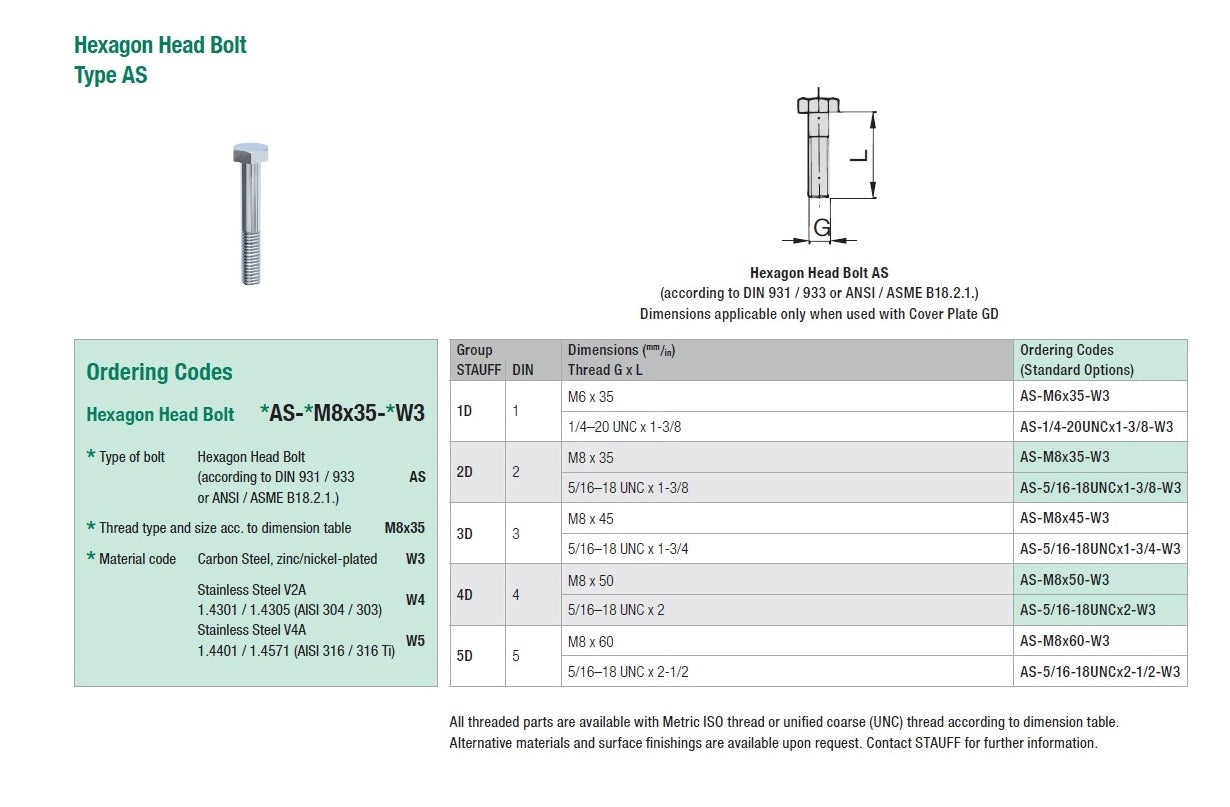 Hexagon Head Bolt
Type AS

L

G

Hexagon Head Bolt AS
(according to DIN 931 / 933 or ANSI / ASME B18.2.1.)
Dimensions applicable only when used with Cover Plate GD

Ordering Codes

Hexagon Head Bolt *AS-*M8x35-*W3

* Type of bolt Hexagon Head Bolt (according to DIN 931 / 933 or ANSI / ASME B18.2.1.) AS

* Thread type and size acc. to dimension table M8x35

* Material code Carbon Steel, zinc/nickel-plated W3

Stainless Steel V2A 1.4301 / 1.4305 (AISI 304 / 303) W4

Stainless Steel V4A 1.4401 / 1.4571 (AISI 316 / 316 Ti) W5

| Group STAUFF | DIN | Dimensions ($^{mm}/_{in}$) Thread G x L | Ordering Codes (Standard Options) |
|---|---|---|---|
| 1D | 1 | M6 x 35 | AS-M6x35-W3 |
| | | 1/4–20 UNC x 1-3/8 | AS-1/4-20UNCx1-3/8-W3 |
| 2D | 2 | M8 x 35 | AS-M8x35-W3 |
| | | 5/16–18 UNC x 1-3/8 | AS-5/16-18UNCx1-3/8-W3 |
| 3D | 3 | M8 x 45 | AS-M8x45-W3 |
| | | 5/16–18 UNC x 1-3/4 | AS-5/16-18UNCx1-3/4-W3 |
| 4D | 4 | M8 x 50 | AS-M8x50-W3 |
| | | 5/16–18 UNC x 2 | AS-5/16-18UNCx2-W3 |
| 5D | 5 | M8 x 60 | AS-M8x60-W3 |
| | | 5/16–18 UNC x 2-1/2 | AS-5/16-18UNCx2-1/2-W3 |

All threaded parts are available with Metric ISO thread or unified coarse (UNC) thread according to dimension table.
Alternative materials and surface finishings are available upon request. Contact STAUFF for further information.